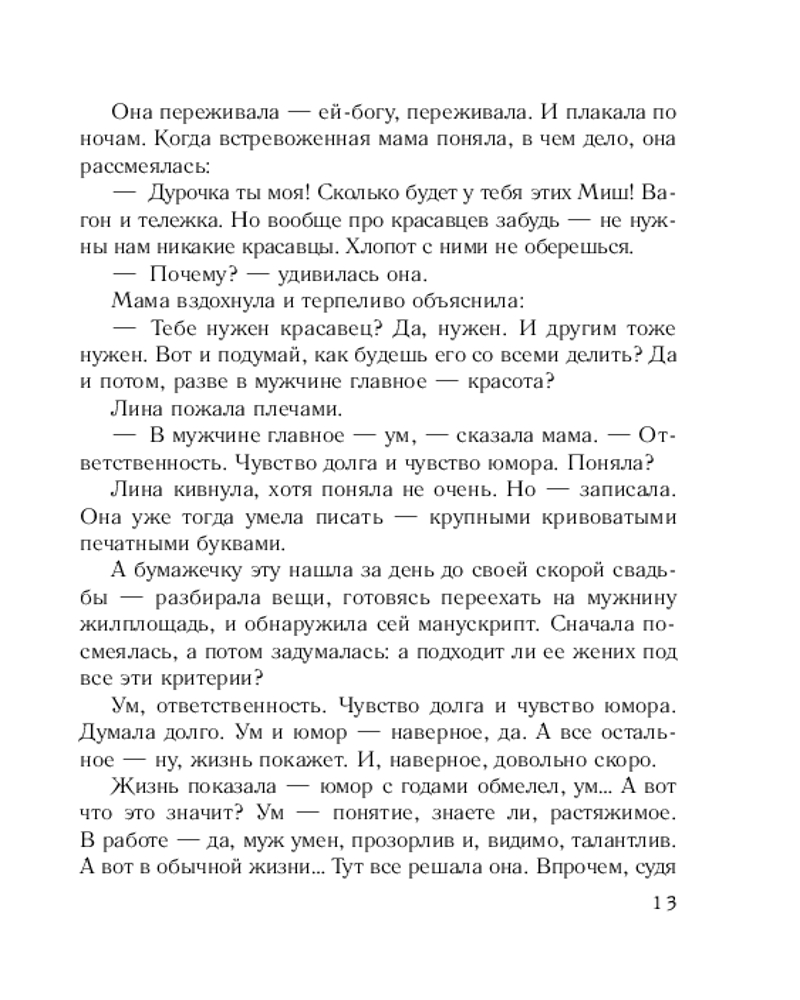 Она переживала — ей-богу, переживала. И плакала по ночам. Когда встревоженная мама поняла, в чем дело, она рассмеялась:

— Дурочка ты моя! Сколько будет у тебя этих Миш! Вагон и тележка. Но вообще про красавцев забудь — не нужны нам никакие красавцы. Хлопот с ними не оберешься.

— Почему? — удивилась она.

Мама вздохнула и терпеливо объяснила:

— Тебе нужен красавец? Да, нужен. И другим тоже нужен. Вот и подумай, как будешь его со всеми делить? Да и потом, разве в мужчине главное — красота?

Лина пожала плечами.

— В мужчине главное — ум, — сказала мама. — Ответственность. Чувство долга и чувство юмора. Поняла?

Лина кивнула, хотя поняла не очень. Но — записала. Она уже тогда умела писать — крупными кривоватыми печатными буквами.

А бумажечку эту нашла за день до своей скорой свадьбы — разбирала вещи, готовясь переехать на мужнину жилплощадь, и обнаружила сей манускрипт. Сначала посмеялась, а потом задумалась: а подходит ли ее жених под все эти критерии?

Ум, ответственность. Чувство долга и чувство юмора. Думала долго. Ум и юмор — наверное, да. А все остальное — ну, жизнь покажет. И, наверное, довольно скоро.

Жизнь показала — юмор с годами обмелел, ум... А вот что это значит? Ум — понятие, знаете ли, растяжимое. В работе — да, муж умен, прозорлив и, видимо, талантлив. А вот в обычной жизни... Тут все решала она. Впрочем, судя

13